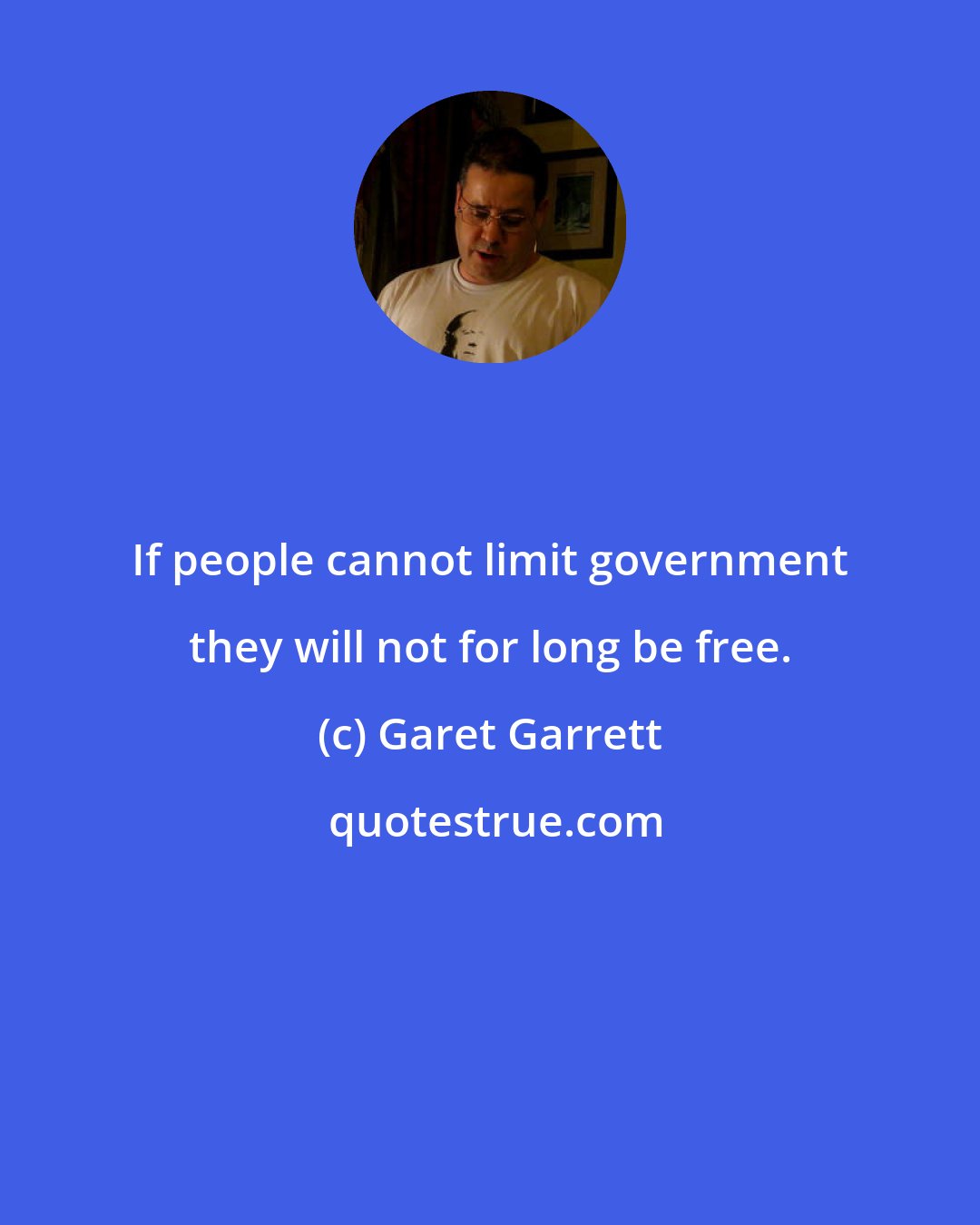 If people cannot limit government they will not for long be free.

(c) Garet Garrett

quotestrue.com